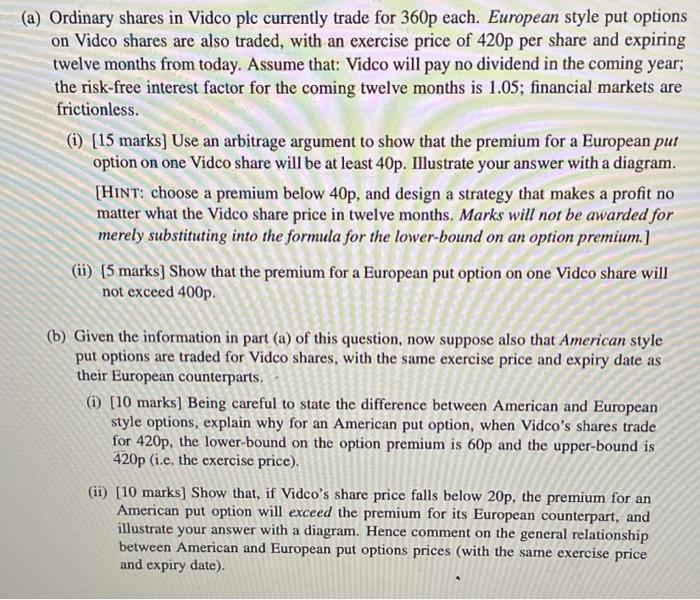 (a) Ordinary shares in Vidco plc currently trade for 360p each. European style put options on Vidco shares are also traded, with an exercise price of 420p per share and expiring twelve months from today. Assume that: Vidco will pay no dividend in the coming year; the risk-free interest factor for the coming twelve months is 1.05; financial markets are frictionless.

(i) [15 marks] Use an arbitrage argument to show that the premium for a European put option on one Vidco share will be at least 40p. Illustrate your answer with a diagram.

[HINT: choose a premium below 40p, and design a strategy that makes a profit no matter what the Vidco share price in twelve months. Marks will not be awarded for merely substituting into the formula for the lower-bound on an option premium.]

(ii) [5 marks] Show that the premium for a European put option on one Vidco share will not exceed 400p.

(b) Given the information in part (a) of this question, now suppose also that American style put options are traded for Vidco shares, with the same exercise price and expiry date as their European counterparts.

(i) [10 marks] Being careful to state the difference between American and European style options, explain why for an American put option, when Vidco's shares trade for 420p, the lower-bound on the option premium is 60p and the upper-bound is 420p (i.e. the exercise price).

(ii) [10 marks] Show that, if Vidco's share price falls below 20p, the premium for an American put option will exceed the premium for its European counterpart, and illustrate your answer with a diagram. Hence comment on the general relationship between American and European put options prices (with the same exercise price and expiry date).